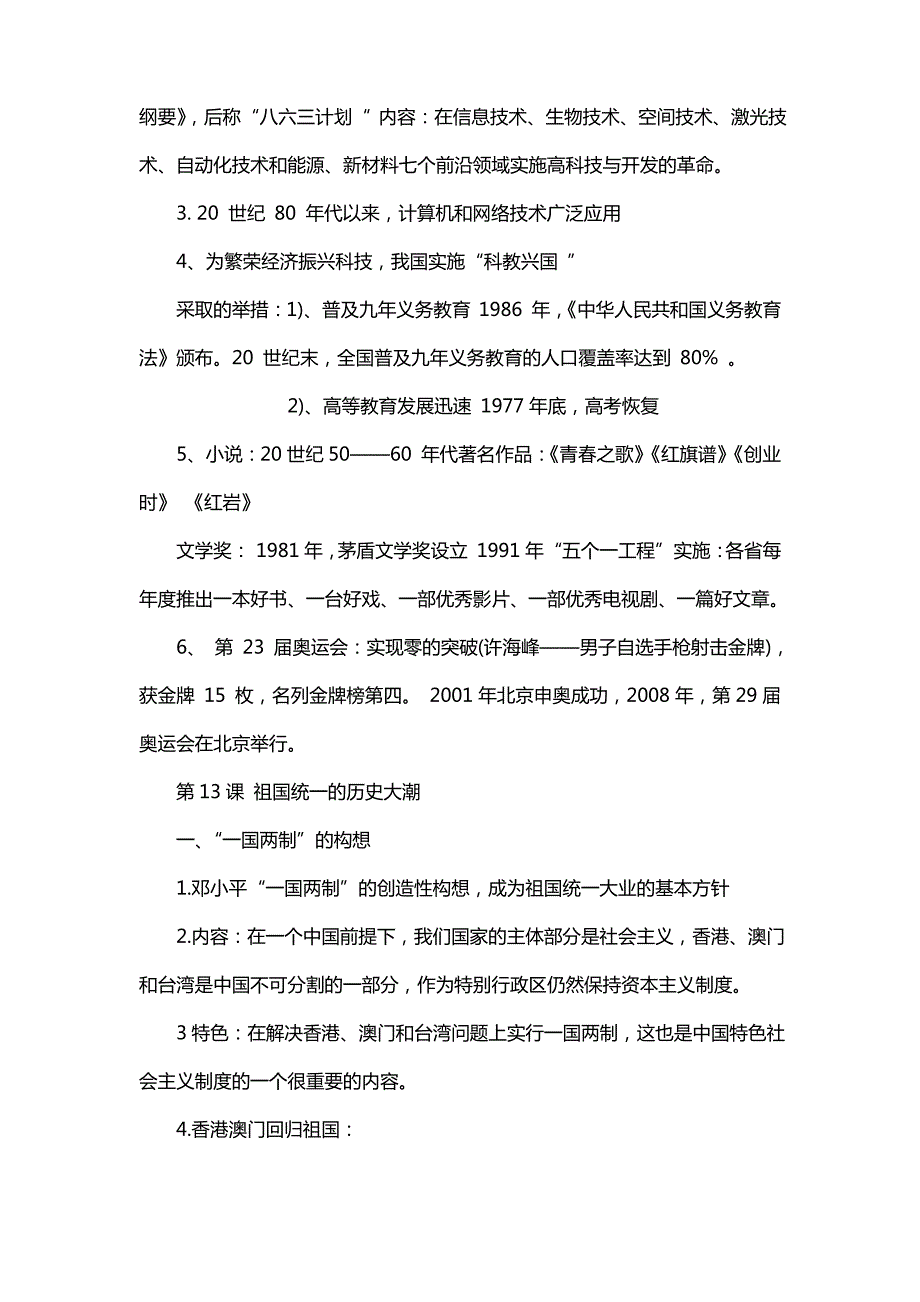 纲要》，后称“八六三计划 ”内容：在信息技术、生物技术、空间技术、激光技术、自动化技术和能源、新材料七个前沿领域实施高科技与开发的革命。

3. 20 世纪 80 年代以来，计算机和网络技术广泛应用

4、为繁荣经济振兴科技，我国实施“科教兴国 ”

采取的举措：1)、普及九年义务教育 1986 年，《中华人民共和国义务教育法》颁布。20 世纪末，全国普及九年义务教育的人口覆盖率达到 80% 。

2)、高等教育发展迅速 1977 年底，高考恢复

5、小说：20 世纪 50——60 年代著名作品：《青春之歌》《红旗谱》《创业时》 《红岩》

文学奖： 1981 年，茅盾文学奖设立 1991 年“五个一工程”实施：各省每年度推出一本好书、一台好戏、一部优秀影片、一部优秀电视剧、一篇好文章。

6、 第 23 届奥运会：实现零的突破(许海峰——男子自选手枪射击金牌)，获金牌 15 枚，名列金牌榜第四。 2001 年北京申奥成功，2008 年，第 29 届奥运会在北京举行。

第 13 课 祖国统一的历史大潮

一、“一国两制”的构想

1.邓小平“一国两制”的创造性构想，成为祖国统一大业的基本方针

2.内容：在一个中国前提下，我们国家的主体部分是社会主义，香港、澳门和台湾是中国不可分割的一部分，作为特别行政区仍然保持资本主义制度。

3 特色：在解决香港、澳门和台湾问题上实行一国两制，这也是中国特色社会主义制度的一个很重要的内容。

4.香港澳门回归祖国：